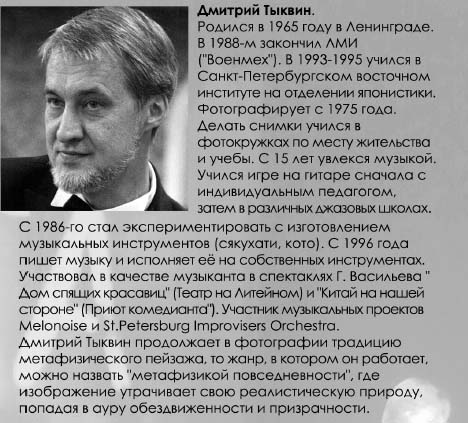 Дмитрий Тыквин.
Родился в 1965 году в Ленинграде. В 1988-м закончил ЛМИ ("Военмех"). В 1993-1995 учился в Санкт-Петербургском восточном институте на отделении японистики. Фотографирует с 1975 года. Делать снимки учился в фотокружках по месту жительства и учебы. С 15 лет увлекся музыкой. Учился игре на гитаре сначала с индивидуальным педагогом, затем в различных джазовых школах. С 1986-го стал экспериментировать с изготовлением музыкальных инструментов (сякухати, кото). С 1996 года пишет музыку и исполняет её на собственных инструментах. Участвовал в качестве музыканта в спектаклях Г. Васильева " Дом спящих красавиц" (Театр на Литейном) и "Китай на нашей стороне" (Приют комедианта"). Участник музыкальных проектов Melonoise и St.Petersburg Improvisers Orchestra.
Дмитрий Тыквин продолжает в фотографии традицию метафизического пейзажа, то жанр, в котором он работает, можно назвать "метафизикой повседневности", где изображение утрачивает свою реалистическую природу, попадая в ауру обездвиженности и призрачности.